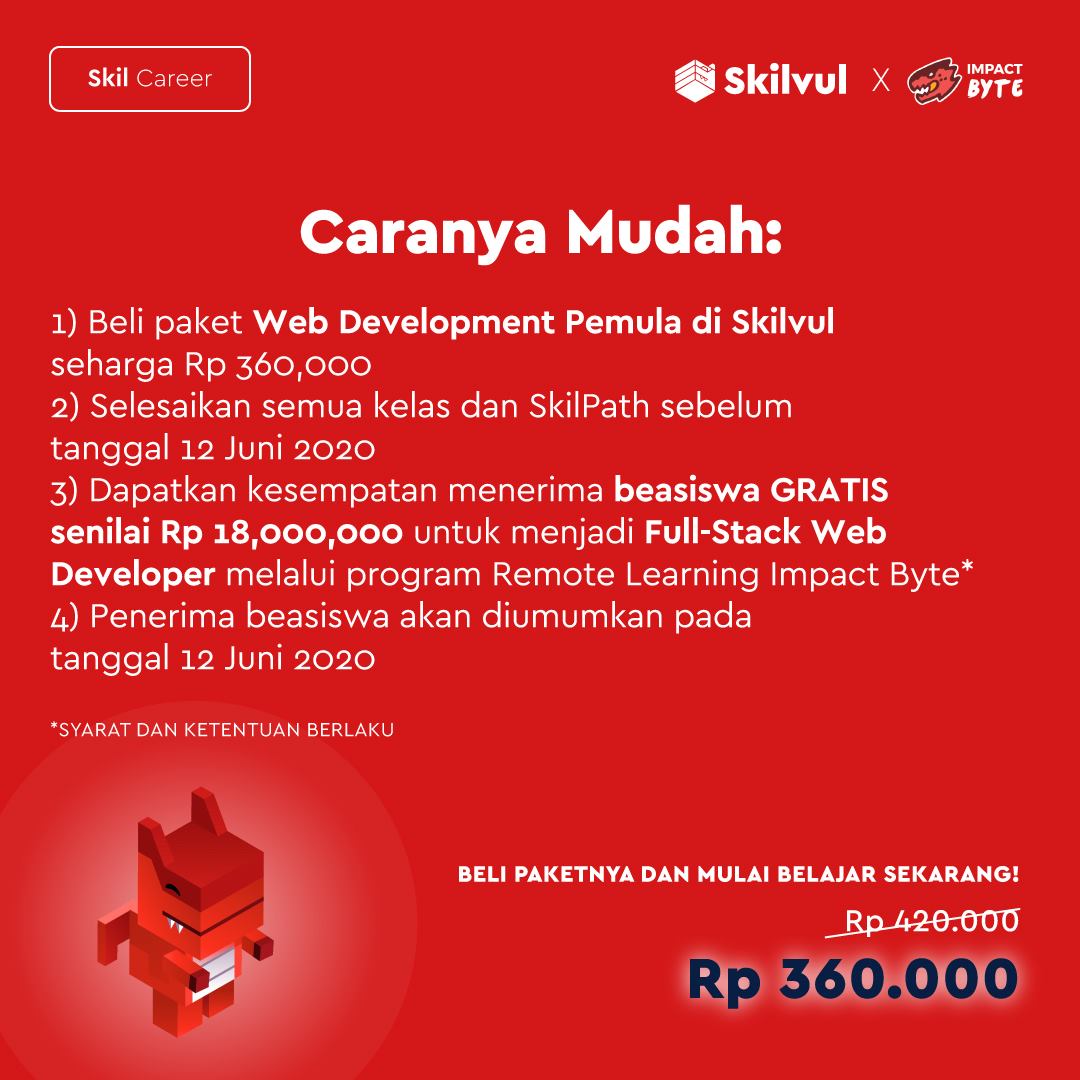 Skil Career

Skilvul X IMPACT BYTE

Caranya Mudah:

1) Beli paket Web Development Pemula di Skilvul seharga Rp 360,000
2) Selesaikan semua kelas dan SkilPath sebelum tanggal 12 Juni 2020
3) Dapatkan kesempatan menerima beasiswa GRATIS senilai Rp 18,000,000 untuk menjadi Full-Stack Web Developer melalui program Remote Learning Impact Byte*
4) Penerima beasiswa akan diumumkan pada tanggal 12 Juni 2020

*SYARAT DAN KETENTUAN BERLAKU

BELI PAKETNYA DAN MULAI BELAJAR SEKARANG!

Rp 420.000

Rp 360.000